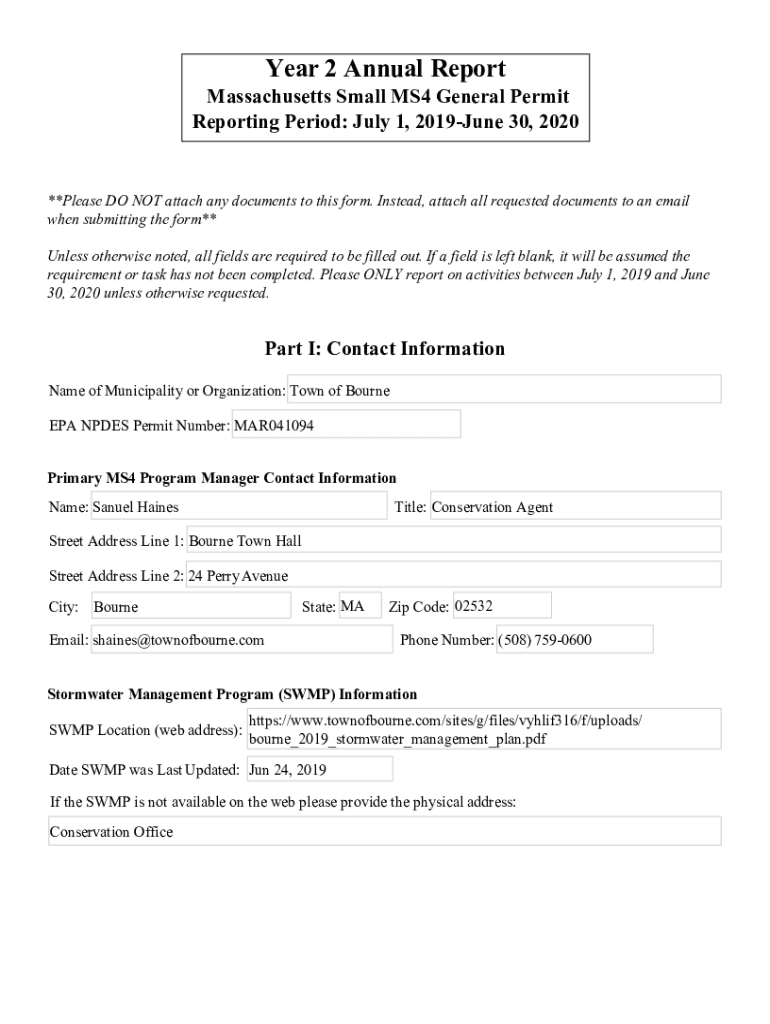 Year 2 Annual Report
Massachusetts Small MS4 General Permit
Reporting Period: July 1, 2019-June 30, 2020

**Please DO NOT attach any documents to this form. Instead, attach all requested documents to an email when submitting the form**

Unless otherwise noted, all fields are required to be filled out. If a field is left blank, it will be assumed the requirement or task has not been completed. Please ONLY report on activities between July 1, 2019 and June 30, 2020 unless otherwise requested.

Part I: Contact Information

Name of Municipality or Organization: Town of Bourne

EPA NPDES Permit Number: MAR041094

Primary MS4 Program Manager Contact Information

Name: Sanuel Haines

Title: Conservation Agent

Street Address Line 1: Bourne Town Hall

Street Address Line 2: 24 Perry Avenue

City: Bourne

State: MA

Zip Code: 02532

Email: shaines@townofbourne.com

Phone Number: (508) 759-0600

Stormwater Management Program (SWMP) Information

SWMP Location (web address): https://www.townofbourne.com/sites/g/files/vyhlif316/f/uploads/bourne_2019_stormwater_management_plan.pdf

Date SWMP was Last Updated: Jun 24, 2019

If the SWMP is not available on the web please provide the physical address:

Conservation Office